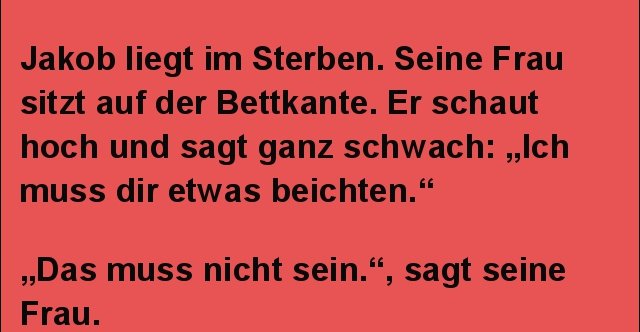 Jakob liegt im Sterben. Seine Frau sitzt auf der Bettkante. Er schaut hoch und sagt ganz schwach: „Ich muss dir etwas beichten.“

„Das muss nicht sein.“, sagt seine Frau.